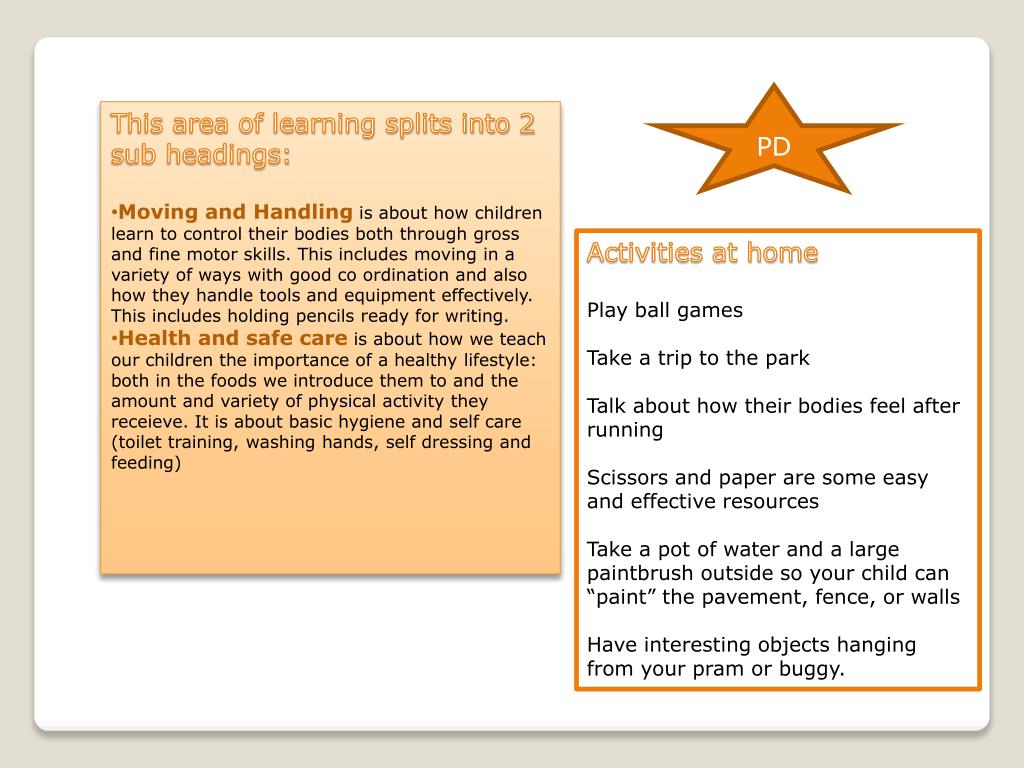 This area of learning splits into 2 sub headings:

•Moving and Handling is about how children learn to control their bodies both through gross and fine motor skills. This includes moving in a variety of ways with good co ordination and also how they handle tools and equipment effectively. This includes holding pencils ready for writing.
•Health and safe care is about how we teach our children the importance of a healthy lifestyle: both in the foods we introduce them to and the amount and variety of physical activity they receieve. It is about basic hygiene and self care (toilet training, washing hands, self dressing and feeding)

PD

Activities at home

Play ball games

Take a trip to the park

Talk about how their bodies feel after running

Scissors and paper are some easy and effective resources

Take a pot of water and a large paintbrush outside so your child can “paint” the pavement, fence, or walls

Have interesting objects hanging from your pram or buggy.